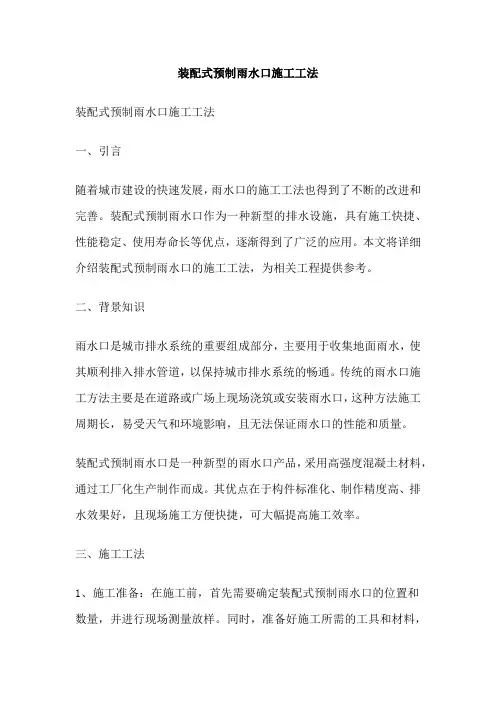 装配式预制雨水口施工工法

装配式预制雨水口施工工法

一、引言

随着城市建设的快速发展，雨水口的施工工法也得到了不断的改进和完善。装配式预制雨水口作为一种新型的排水设施，具有施工快捷、性能稳定、使用寿命长等优点，逐渐得到了广泛的应用。本文将详细介绍装配式预制雨水口的施工工法，为相关工程提供参考。

二、背景知识

雨水口是城市排水系统的重要组成部分，主要用于收集地面雨水，使其顺利排入排水管道，以保持城市排水系统的畅通。传统的雨水口施工方法主要是在道路或广场上现场浇筑或安装雨水口，这种方法施工周期长，易受天气和环境影响，且无法保证雨水口的性能和质量。

装配式预制雨水口是一种新型的雨水口产品，采用高强度混凝土材料，通过工厂化生产制作而成。其优点在于构件标准化、制作精度高、排水效果好，且现场施工方便快捷，可大幅提高施工效率。

三、施工工法

1、施工准备：在施工前，首先需要确定装配式预制雨水口的位置和数量，并进行现场测量放样。同时，准备好施工所需的工具和材料，